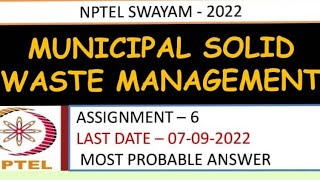 NPTEL SWAYAM - 2022

MUNICIPAL SOLID WASTE MANAGEMENT

PTEL

ASSIGNMENT – 6

LAST DATE – 07-09-2022

MOST PROBABLE ANSWER